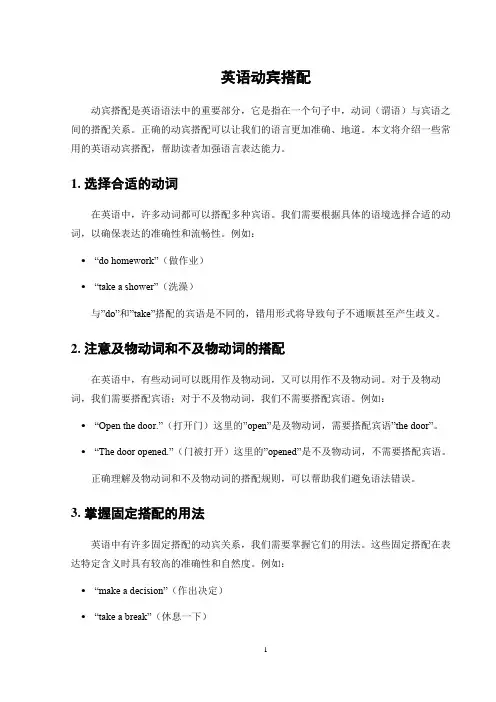 英语动宾搭配

动宾搭配是英语语法中的重要部分，它是指在一个句子中，动词（谓语）与宾语之间的搭配关系。正确的动宾搭配可以让我们的语言更加准确、地道。本文将介绍一些常用的英语动宾搭配，帮助读者加强语言表达能力。

1. 选择合适的动词

在英语中，许多动词都可以搭配多种宾语。我们需要根据具体的语境选择合适的动词，以确保表达的准确性和流畅性。例如：

• “do homework”（做作业）
• “take a shower”（洗澡）

与”do”和”take”搭配的宾语是不同的，错用形式将导致句子不通顺甚至产生歧义。

2. 注意及物动词和不及物动词的搭配

在英语中，有些动词可以既用作及物动词，又可以用作不及物动词。对于及物动词，我们需要搭配宾语；对于不及物动词，我们不需要搭配宾语。例如：

• “Open the door.”（打开门）这里的”open”是及物动词，需要搭配宾语”the door”。
• “The door opened.”（门被打开）这里的”opened”是不及物动词，不需要搭配宾语。

正确理解及物动词和不及物动词的搭配规则，可以帮助我们避免语法错误。

3. 掌握固定搭配的用法

英语中有许多固定搭配的动宾关系，我们需要掌握它们的用法。这些固定搭配在表达特定含义时具有较高的准确性和自然度。例如：

• “make a decision”（作出决定）
• “take a break”（休息一下）

1